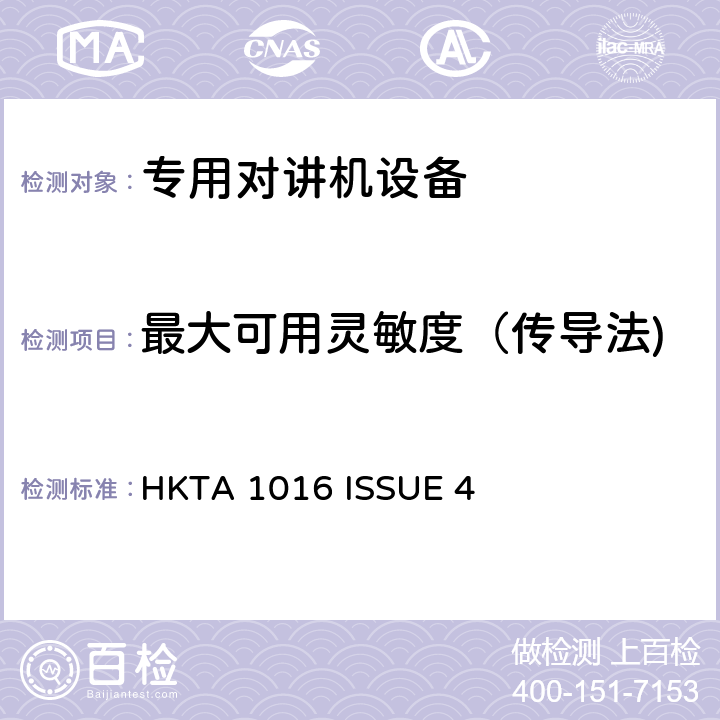 MA CNAS AC ilac-MRA

检测对象： 专用对讲机设备

检测项目： 最大可用灵敏度（传导法)

检测标准： HKTA 1016 ISSUE 4

百检
Baijiantest.com

做检测 上百检
400-151-7153